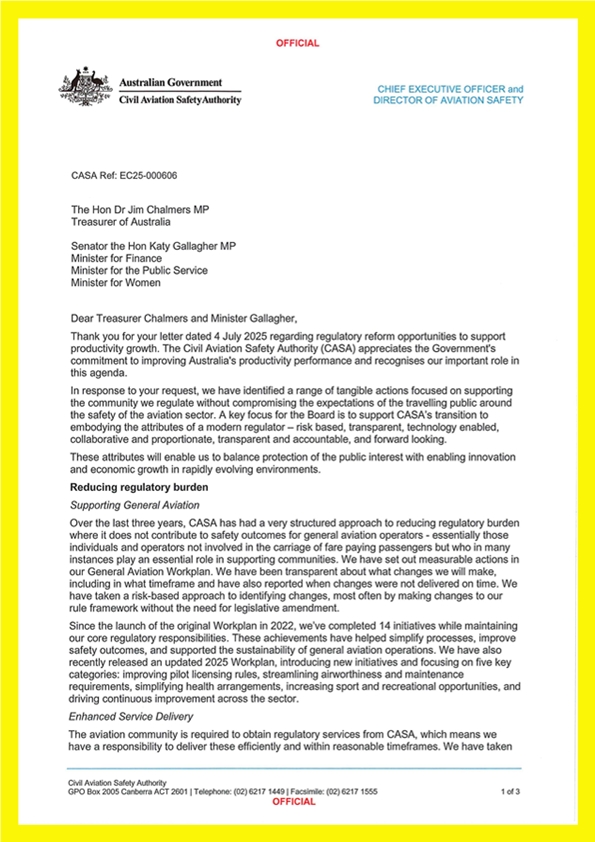 OFFICIAL

Australian Government
Civil Aviation Safety Authority

CHIEF EXECUTIVE OFFICER and DIRECTOR OF AVIATION SAFETY

CASA Ref: EC25-000606

The Hon Dr Jim Chalmers MP
Treasurer of Australia

Senator the Hon Katy Gallagher MP
Minister for Finance
Minister for the Public Service
Minister for Women

Dear Treasurer Chalmers and Minister Gallagher,

Thank you for your letter dated 4 July 2025 regarding regulatory reform opportunities to support productivity growth. The Civil Aviation Safety Authority (CASA) appreciates the Government's commitment to improving Australia's productivity performance and recognises our important role in this agenda.

In response to your request, we have identified a range of tangible actions focused on supporting the community we regulate without compromising the expectations of the travelling public around the safety of the aviation sector. A key focus for the Board is to support CASA's transition to embodying the attributes of a modern regulator – risk based, transparent, technology enabled, collaborative and proportionate, transparent and accountable, and forward looking.

These attributes will enable us to balance protection of the public interest with enabling innovation and economic growth in rapidly evolving environments.

Reducing regulatory burden

Supporting General Aviation

Over the last three years, CASA has had a very structured approach to reducing regulatory burden where it does not contribute to safety outcomes for general aviation operators - essentially those individuals and operators not involved in the carriage of fare paying passengers but who in many instances play an essential role in supporting communities. We have set out measurable actions in our General Aviation Workplan. We have been transparent about what changes we will make, including in what timeframe and have also reported when changes were not delivered on time. We have taken a risk-based approach to identifying changes, most often by making changes to our rule framework without the need for legislative amendment.

Since the launch of the original Workplan in 2022, we've completed 14 initiatives while maintaining our core regulatory responsibilities. These achievements have helped simplify processes, improve safety outcomes, and supported the sustainability of general aviation operations. We have also recently released an updated 2025 Workplan, introducing new initiatives and focusing on five key categories: improving pilot licensing rules, streamlining airworthiness and maintenance requirements, simplifying health arrangements, increasing sport and recreational opportunities, and driving continuous improvement across the sector.

Enhanced Service Delivery

The aviation community is required to obtain regulatory services from CASA, which means we have a responsibility to deliver these efficiently and within reasonable timeframes. We have taken

Civil Aviation Safety Authority
GPO Box 2005 Canberra ACT 2601 | Telephone: (02) 6217 1449 | Facsimile: (02) 6217 1555
1 of 3
OFFICIAL